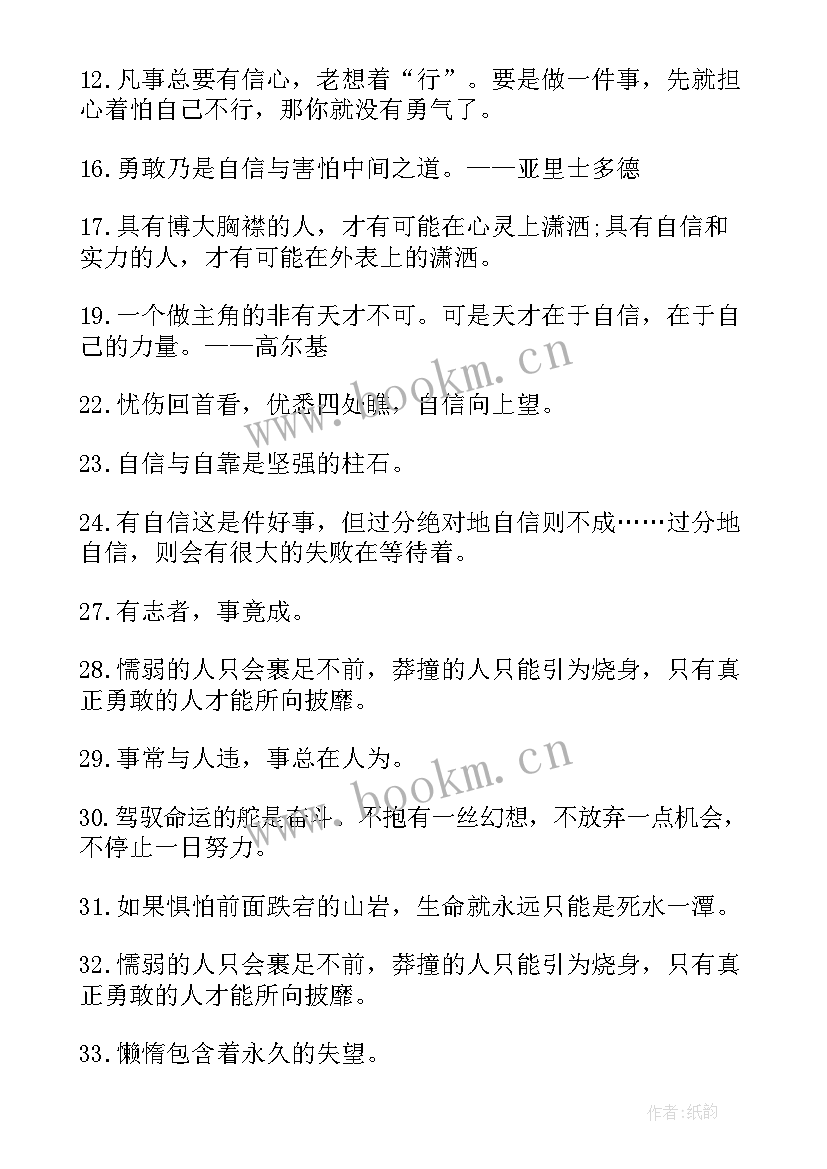 12.凡事总要有信心，老想着“行”。要是做一件事，先就担心着怕自己不行，那你就没有勇气了。

16.勇敢乃是自信与害怕中间之道。——亚里士多德

17.具有博大胸襟的人，才有可能在心灵上潇洒;具有自信和实力的人，才有可能在外表上的潇洒。

19.一个做主角的非有天才不可。可是天才在于自信，在于自己的力量。——高尔基

22.忧伤回首看，忧悉四处瞧，自信向上望。

23.自信与自靠是坚强的柱石。

24.有自信这是件好事，但过分绝对地自信则不成……过分地自信，则会有很大的失败在等待着。

27.有志者，事竟成。

28.懦弱的人只会裹足不前，莽撞的人只能引为烧身，只有真正勇敢的人才能所向披靡。

29.事常与人违，事总在人为。

30.驾驭命运的舵是奋斗。不抱有一丝幻想，不放弃一点机会，不停止一日努力。

31.如果惧怕前面跌宕的山岩，生命就永远只能是死水一潭。

32.懦弱的人只会裹足不前，莽撞的人只能引为烧身，只有真正勇敢的人才能所向披靡。

33.懒惰包含着永久的失望。

www.bookm.cn

www.bookm.cn

作者:纸韵